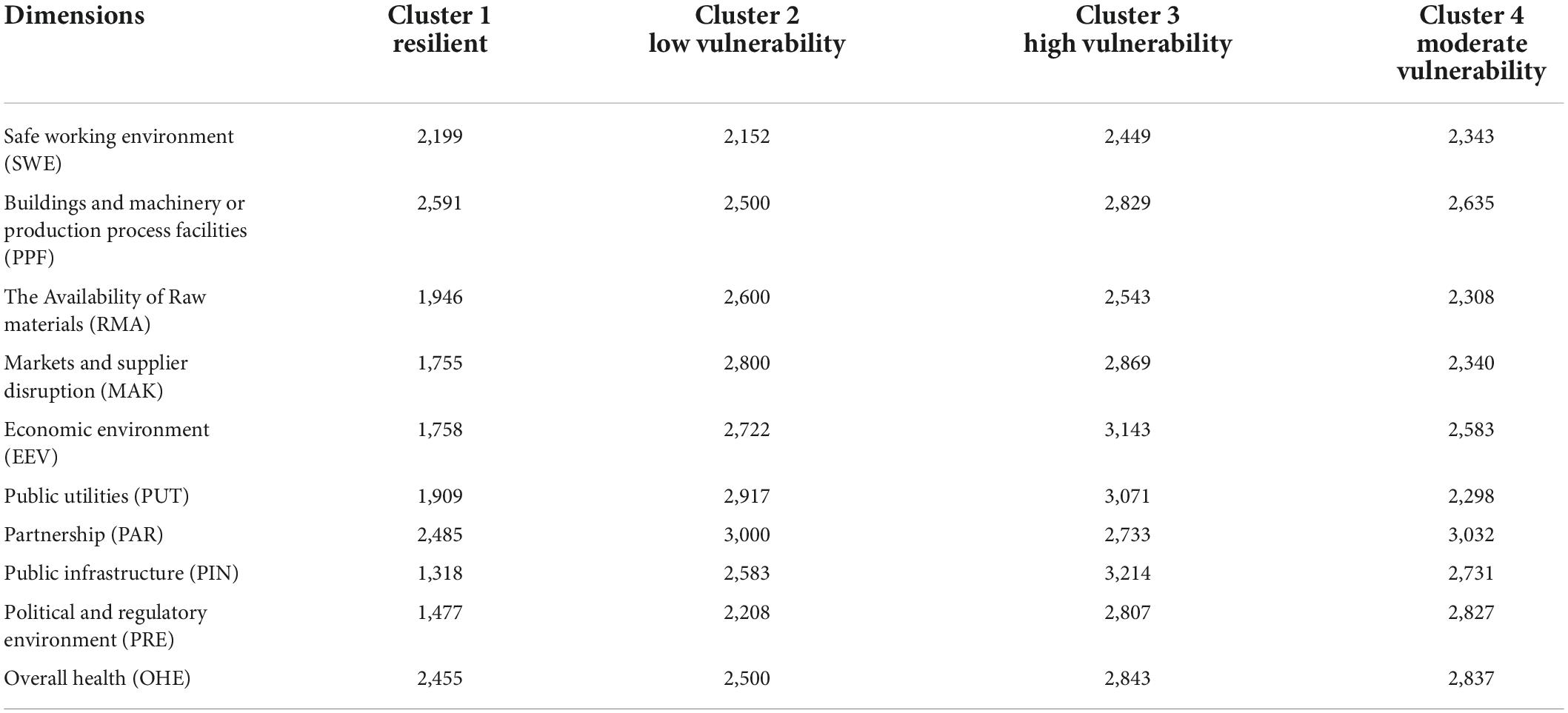 | Dimensions | Cluster 1 resilient | Cluster 2 low vulnerability | Cluster 3 high vulnerability | Cluster 4 moderate vulnerability |
|---|---|---|---|---|
| Safe working environment (SWE) | 2,199 | 2,152 | 2,449 | 2,343 |
| Buildings and machinery or production process facilities (PPF) | 2,591 | 2,500 | 2,829 | 2,635 |
| The Availability of Raw materials (RMA) | 1,946 | 2,600 | 2,543 | 2,308 |
| Markets and supplier disruption (MAK) | 1,755 | 2,800 | 2,869 | 2,340 |
| Economic environment (EEV) | 1,758 | 2,722 | 3,143 | 2,583 |
| Public utilities (PUT) | 1,909 | 2,917 | 3,071 | 2,298 |
| Partnership (PAR) | 2,485 | 3,000 | 2,733 | 3,032 |
| Public infrastructure (PIN) | 1,318 | 2,583 | 3,214 | 2,731 |
| Political and regulatory environment (PRE) | 1,477 | 2,208 | 2,807 | 2,827 |
| Overall health (OHE) | 2,455 | 2,500 | 2,843 | 2,837 |